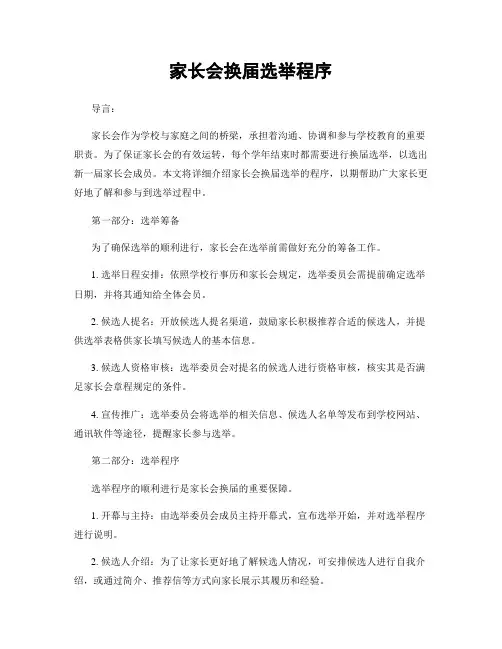 家长会换届选举程序

导言：

家长会作为学校与家庭之间的桥梁，承担着沟通、协调和参与学校教育的重要职责。为了保证家长会的有效运转，每个学年结束时都需要进行换届选举，以选出新一届家长会成员。本文将详细介绍家长会换届选举的程序，以期帮助广大家长更好地了解和参与到选举过程中。

第一部分：选举筹备

为了确保选举的顺利进行，家长会在选举前需做好充分的筹备工作。

1. 选举日程安排：依照学校行事历和家长会规定，选举委员会需提前确定选举日期，并将其通知给全体会员。

2. 候选人提名：开放候选人提名渠道，鼓励家长积极推荐合适的候选人，并提供选举表格供家长填写候选人的基本信息。

3. 候选人资格审核：选举委员会对提名的候选人进行资格审核，核实其是否满足家长会章程规定的条件。

4. 宣传推广：选举委员会将选举的相关信息、候选人名单等发布到学校网站、通讯软件等途径，提醒家长参与选举。

第二部分：选举程序

选举程序的顺利进行是家长会换届的重要保障。

1. 开幕与主持：由选举委员会成员主持开幕式，宣布选举开始，并对选举程序进行说明。

2. 候选人介绍：为了让家长更好地了解候选人情况，可安排候选人进行自我介绍，或通过简介、推荐信等方式向家长展示其履历和经验。